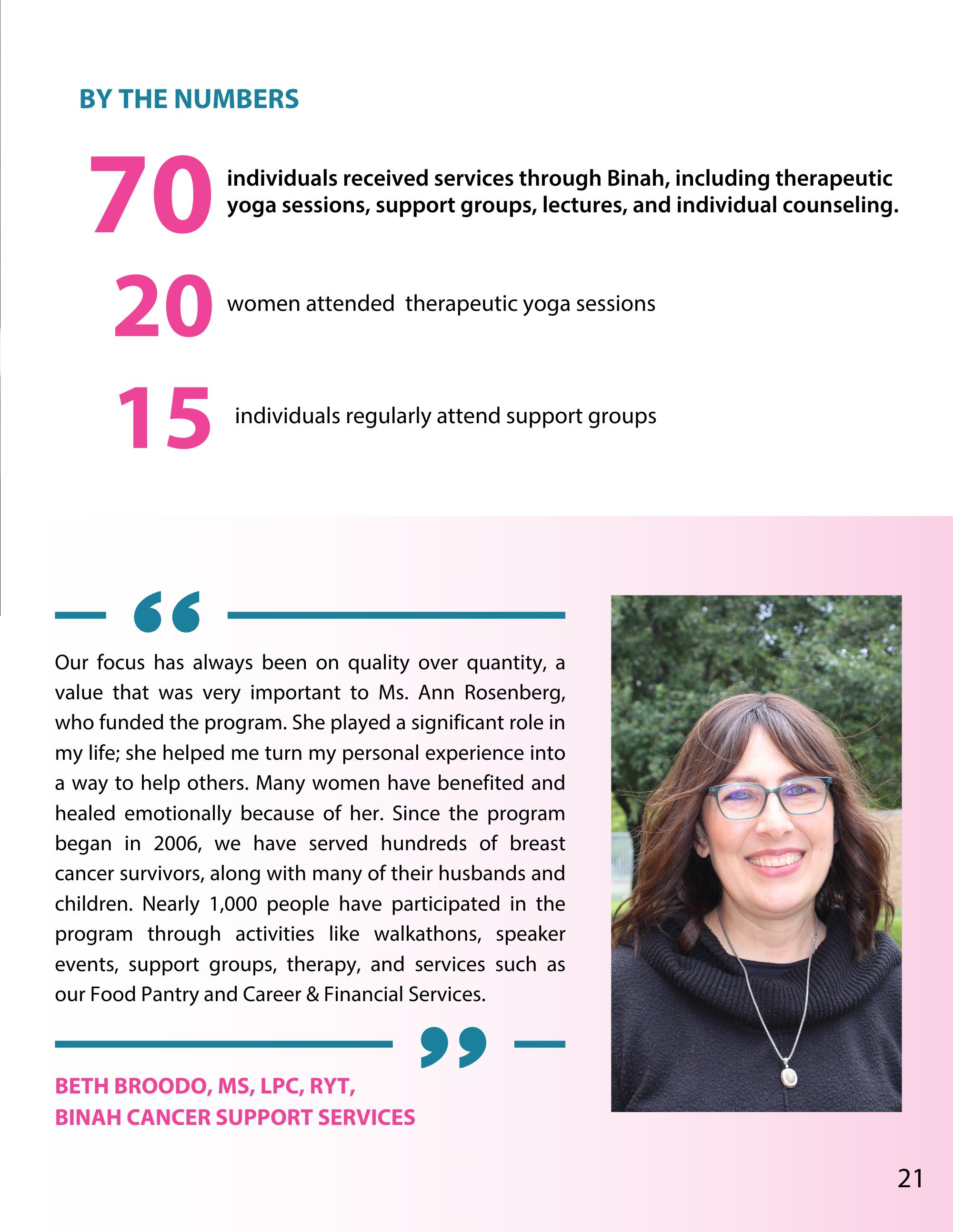 BY THE NUMBERS

70 individuals received services through Binah, including therapeutic yoga sessions, support groups, lectures, and individual counseling.

20 women attended therapeutic yoga sessions

15 individuals regularly attend support groups

“

Our focus has always been on quality over quantity, a value that was very important to Ms. Ann Rosenberg, who funded the program. She played a significant role in my life; she helped me turn my personal experience into a way to help others. Many women have benefited and healed emotionally because of her. Since the program began in 2006, we have served hundreds of breast cancer survivors, along with many of their husbands and children. Nearly 1,000 people have participated in the program through activities like walkathons, speaker events, support groups, therapy, and services such as our Food Pantry and Career & Financial Services.

”

BETH BROODO, MS, LPC, RYT,
BINAH CANCER SUPPORT SERVICES

21